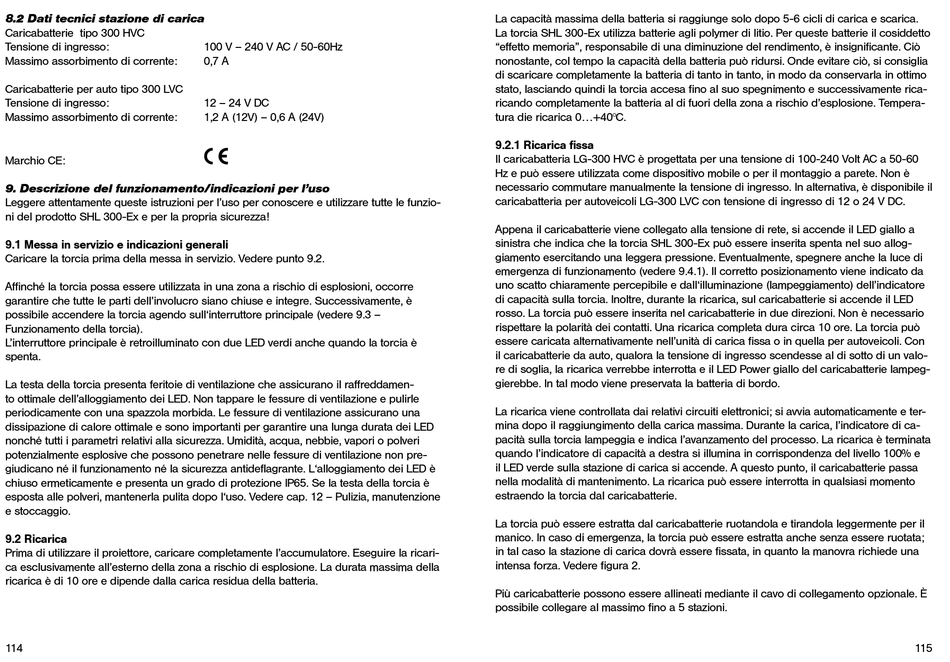 **8.2 Dati tecnici stazione di carica**
Caricabatterie tipo 300 HVC
Tensione di ingresso: 100 V – 240 V AC / 50-60Hz
Massimo assorbimento di corrente: 0,7 A

Caricabatterie per auto tipo 300 LVC
Tensione di ingresso: 12 – 24 V DC
Massimo assorbimento di corrente: 1,2 A (12V) – 0,6 A (24V)

Marchio CE: CE

**9. Descrizione del funzionamento/indicazioni per l'uso**
Leggere attentamente queste istruzioni per l'uso per conoscere e utilizzare tutte le funzioni del prodotto SHL 300-Ex e per la propria sicurezza!

**9.1 Messa in servizio e indicazioni generali**
Caricare la torcia prima della messa in servizio. Vedere punto 9.2.

Affinché la torcia possa essere utilizzata in una zona a rischio di esplosioni, occorre garantire che tutte le parti dell'involucro siano chiuse e integre. Successivamente, è possibile accendere la torcia agendo sull'interruttore principale (vedere 9.3 – Funzionamento della torcia).
L'interruttore principale è retroilluminato con due LED verdi anche quando la torcia è spenta.

La testa della torcia presenta feritoie di ventilazione che assicurano il raffreddamento ottimale dell'alloggiamento dei LED. Non tappare le fessure di ventilazione e pulirle periodicamente con una spazzola morbida. Le fessure di ventilazione assicurano una dissipazione di calore ottimale e sono importanti per garantire una lunga durata dei LED nonché tutti i parametri relativi alla sicurezza. Umidità, acqua, nebbie, vapori o polveri potenzialmente esplosive che possono penetrare nelle fessure di ventilazione non pregiudicano né il funzionamento né la sicurezza antideflagrante. L'alloggiamento dei LED è chiuso ermeticamente e presenta un grado di protezione IP65. Se la testa della torcia è esposta alle polveri, mantenerla pulita dopo l'uso. Vedere cap. 12 – Pulizia, manutenzione e stoccaggio.

**9.2 Ricarica**
Prima di utilizzare il proiettore, caricare completamente l'accumulatore. Eseguire la ricarica esclusivamente all'esterno della zona a rischio di esplosione. La durata massima della ricarica è di 10 ore e dipende dalla carica residua della batteria.

114

La capacità massima della batteria si raggiunge solo dopo 5-6 cicli di carica e scarica. La torcia SHL 300-Ex utilizza batterie agli polymer di litio. Per queste batterie il cosiddetto "effetto memoria", responsabile di una diminuzione del rendimento, è insignificante. Ciò nonostante, col tempo la capacità della batteria può ridursi. Onde evitare ciò, si consiglia di scaricare completamente la batteria di tanto in tanto, in modo da conservarla in ottimo stato, lasciando quindi la torcia accesa fino al suo spegnimento e successivamente ricaricando completamente la batteria al di fuori della zona a rischio d'esplosione. Temperatura die ricarica 0…+40°C.

**9.2.1 Ricarica fissa**
Il caricabatteria LG-300 HVC è progettata per una tensione di 100-240 Volt AC a 50-60 Hz e può essere utilizzata come dispositivo mobile o per il montaggio a parete. Non è necessario commutare manualmente la tensione di ingresso. In alternativa, è disponibile il caricabatteria per autoveicoli LG-300 LVC con tensione di ingresso di 12 o 24 V DC.

Appena il caricabatterie viene collegato alla tensione di rete, si accende il LED giallo a sinistra che indica che la torcia SHL 300-Ex può essere inserita spenta nel suo alloggiamento esercitando una leggera pressione. Eventualmente, spegnere anche la luce di emergenza di funzionamento (vedere 9.4.1). Il corretto posizionamento viene indicato da uno scatto chiaramente percepibile e dall'illuminazione (lampeggiamento) dell'indicatore di capacità sulla torcia. Inoltre, durante la ricarica, sul caricabatterie si accende il LED rosso. La torcia può essere inserita nel caricabatterie in due direzioni. Non è necessario rispettare la polarità dei contatti. Una ricarica completa dura circa 10 ore. La torcia può essere caricata alternativamente nell'unità di carica fissa o in quella per autoveicoli. Con il caricabatterie da auto, qualora la tensione di ingresso scendesse al di sotto di un valore di soglia, la ricarica verrebbe interrotta e il LED Power giallo del caricabatterie lampeggierebbe. In tal modo viene preservata la batteria di bordo.

La ricarica viene controllata dai relativi circuiti elettronici; si avvia automaticamente e termina dopo il raggiungimento della carica massima. Durante la carica, l'indicatore di capacità sulla torcia lampeggia e indica l'avanzamento del processo. La ricarica è terminata quando l'indicatore di capacità a destra si illumina in corrispondenza del livello 100% e il LED verde sulla stazione di carica si accende. A questo punto, il caricabatterie passa nella modalità di mantenimento. La ricarica può essere interrotta in qualsiasi momento estraendo la torcia dal caricabatterie.

La torcia può essere estratta dal caricabatterie ruotandola e tirandola leggermente per il manico. In caso di emergenza, la torcia può essere estratta anche senza essere ruotata; in tal caso la stazione di carica dovrà essere fissata, in quanto la manovra richiede una intensa forza. Vedere figura 2.

Più caricabatterie possono essere allineati mediante il cavo di collegamento opzionale. È possibile collegare al massimo fino a 5 stazioni.

115